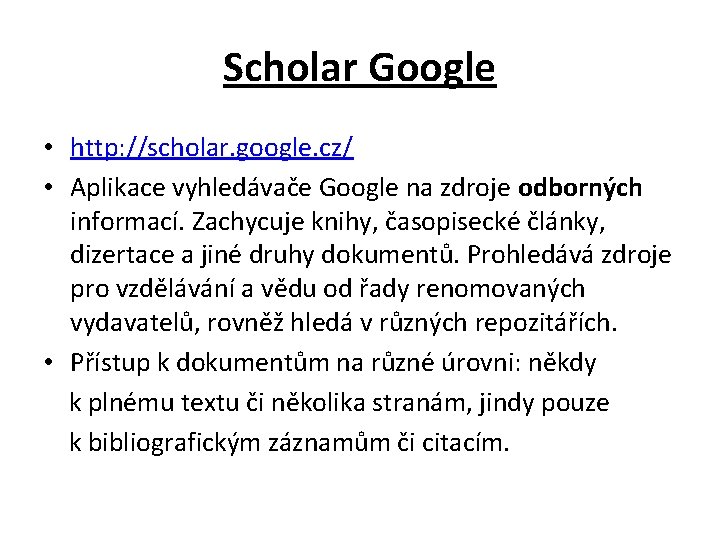 Scholar Google

• http://scholar.google.cz/
• Aplikace vyhledávače Google na zdroje odborných informací. Zachycuje knihy, časopisecké články, dizertace a jiné druhy dokumentů. Prohledává zdroje pro vzdělávání a vědu od řady renomovaných vydavatelů, rovněž hledá v různých repozitářích.
• Přístup k dokumentům na různé úrovni: někdy k plnému textu či několika stranám, jindy pouze k bibliografickým záznamům či citacím.